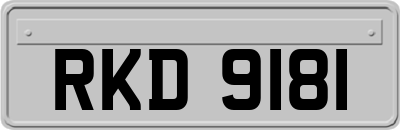 RKD 9181